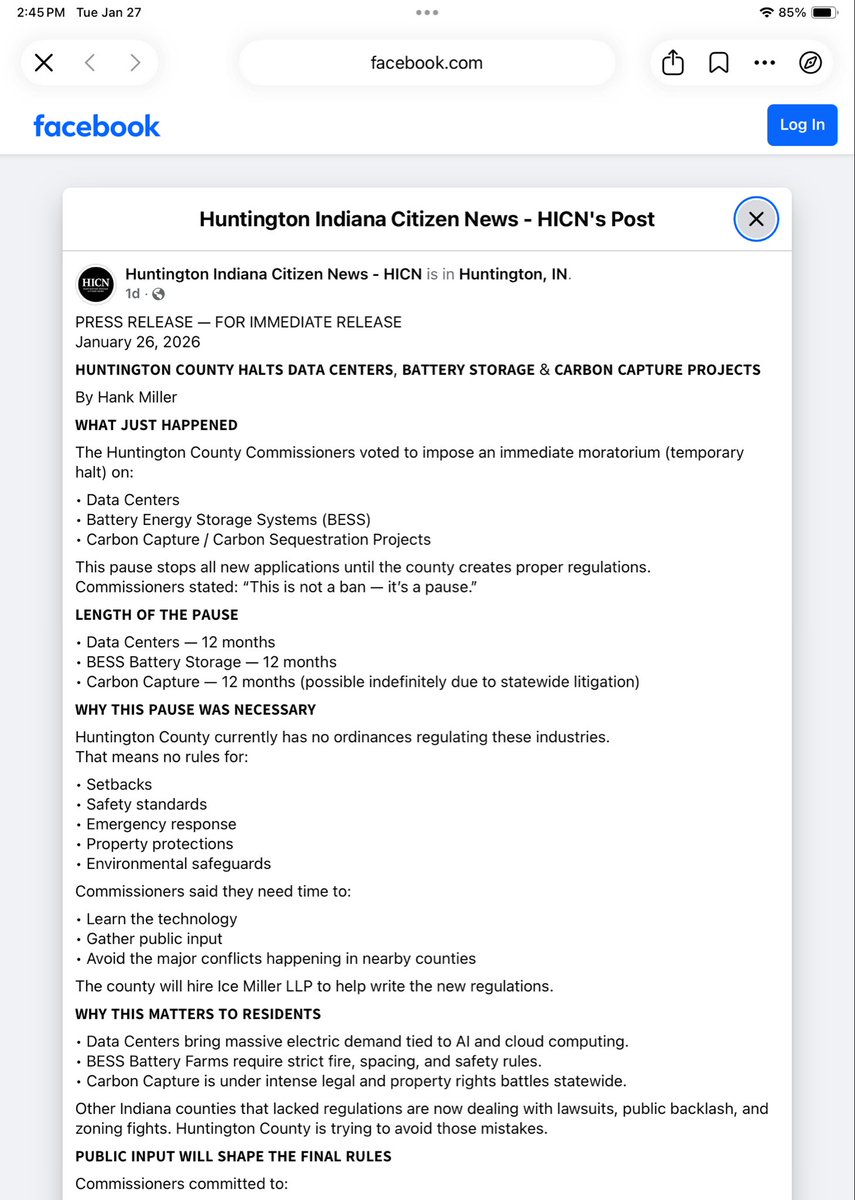 2:45 PM Tue Jan 27

85%

facebook.com

facebook

Log In

Huntington Indiana Citizen News - HICN's Post

HICN

Huntington Indiana Citizen News - HICN is in Huntington, IN.
1d ·

PRESS RELEASE — FOR IMMEDIATE RELEASE
January 26, 2026

HUNTINGTON COUNTY HALTS DATA CENTERS, BATTERY STORAGE & CARBON CAPTURE PROJECTS

By Hank Miller

WHAT JUST HAPPENED

The Huntington County Commissioners voted to impose an immediate moratorium (temporary halt) on:

• Data Centers
• Battery Energy Storage Systems (BESS)
• Carbon Capture / Carbon Sequestration Projects

This pause stops all new applications until the county creates proper regulations.
Commissioners stated: "This is not a ban — it's a pause."

LENGTH OF THE PAUSE

• Data Centers — 12 months
• BESS Battery Storage — 12 months
• Carbon Capture — 12 months (possible indefinitely due to statewide litigation)

WHY THIS PAUSE WAS NECESSARY

Huntington County currently has no ordinances regulating these industries.
That means no rules for:

• Setbacks
• Safety standards
• Emergency response
• Property protections
• Environmental safeguards

Commissioners said they need time to:

• Learn the technology
• Gather public input
• Avoid the major conflicts happening in nearby counties

The county will hire Ice Miller LLP to help write the new regulations.

WHY THIS MATTERS TO RESIDENTS

• Data Centers bring massive electric demand tied to AI and cloud computing.
• BESS Battery Farms require strict fire, spacing, and safety rules.
• Carbon Capture is under intense legal and property rights battles statewide.

Other Indiana counties that lacked regulations are now dealing with lawsuits, public backlash, and zoning fights. Huntington County is trying to avoid those mistakes.

PUBLIC INPUT WILL SHAPE THE FINAL RULES

Commissioners committed to: